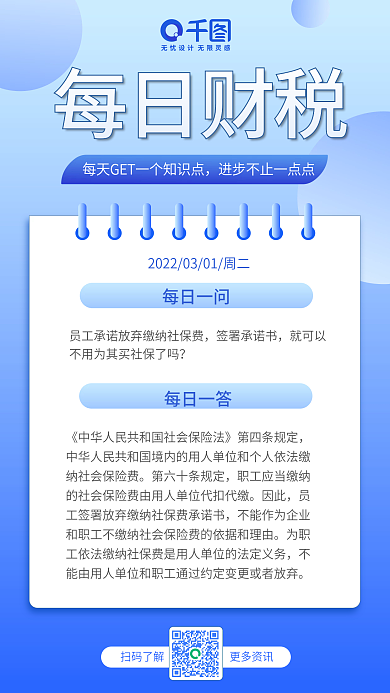 千图
无忧设计 无限灵感

每日财税

每天GET一个知识点，进步不止一点点

2022/03/01/周二

每日一问

员工承诺放弃缴纳社保费，签署承诺书，就可以不用为其买社保了吗？

每日一答

《中华人民共和国社会保险法》第四条规定，中华人民共和国境内的用人单位和个人依法缴纳社会保险费。第六十条规定，职工应当缴纳的社会保险费由用人单位代扣代缴。因此，员工签署放弃缴纳社保费承诺书，不能作为企业和职工不缴纳社会保险费的依据和理由。为职工依法缴纳社保费是用人单位的法定义务，不能由用人单位和职工通过约定变更或者放弃。

扫码了解

更多资讯